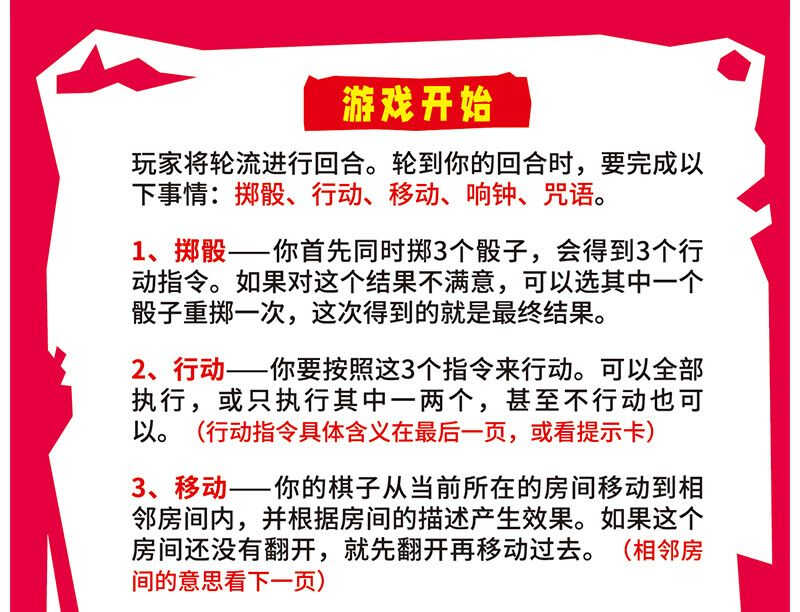 游戏开始

玩家将轮流进行回合。轮到你的回合时，要完成以下事情：掷骰、行动、移动、响钟、咒语。

1、掷骰——你首先同时掷3个骰子，会得到3个行动指令。如果对这个结果不满意，可以选其中一个骰子重掷一次，这次得到的就是最终结果。

2、行动——你要按照这3个指令来行动。可以全部执行，或只执行其中一两个，甚至不行动也可以。（行动指令具体含义在最后一页，或看提示卡）

3、移动——你的棋子从当前所在的房间移动到相邻房间内，并根据房间的描述产生效果。如果这个房间还没有翻开，就先翻开再移动过去。（相邻房间的意思看下一页）